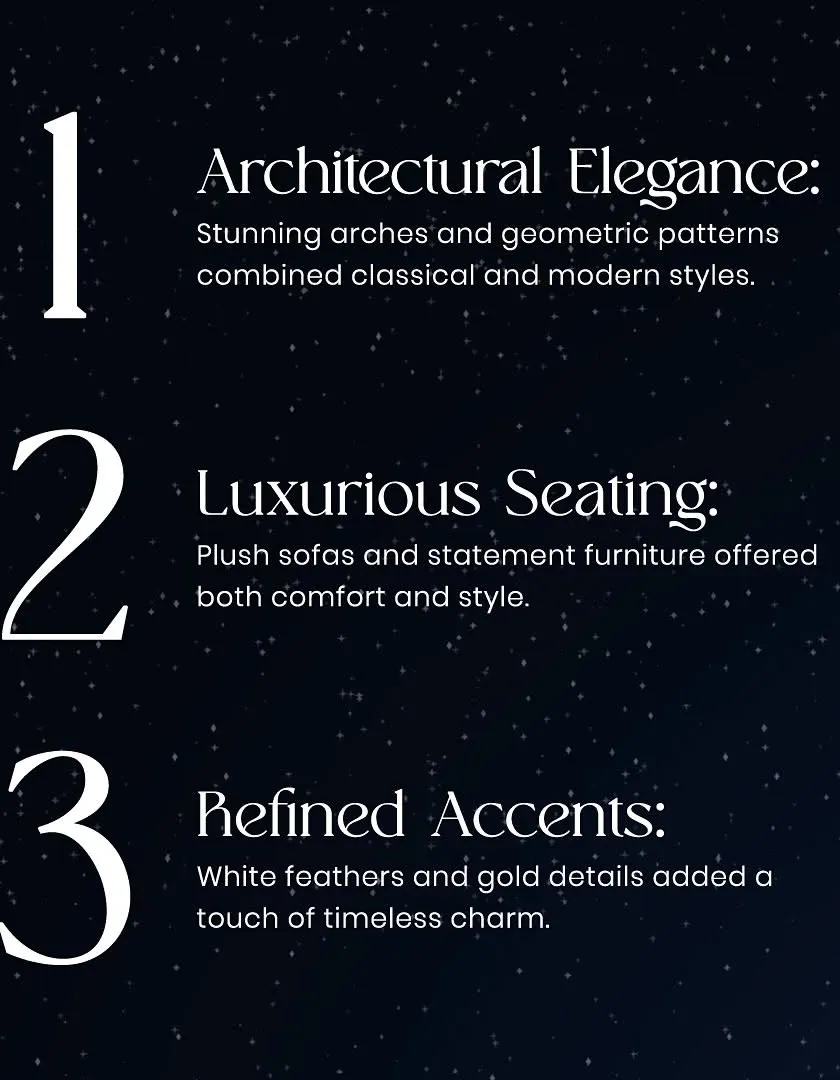 1

Architectural Elegance:

Stunning arches and geometric patterns combined classical and modern styles.

2

Luxurious Seating:

Plush sofas and statement furniture offered both comfort and style.

3

Refined Accents:

White feathers and gold details added a touch of timeless charm.